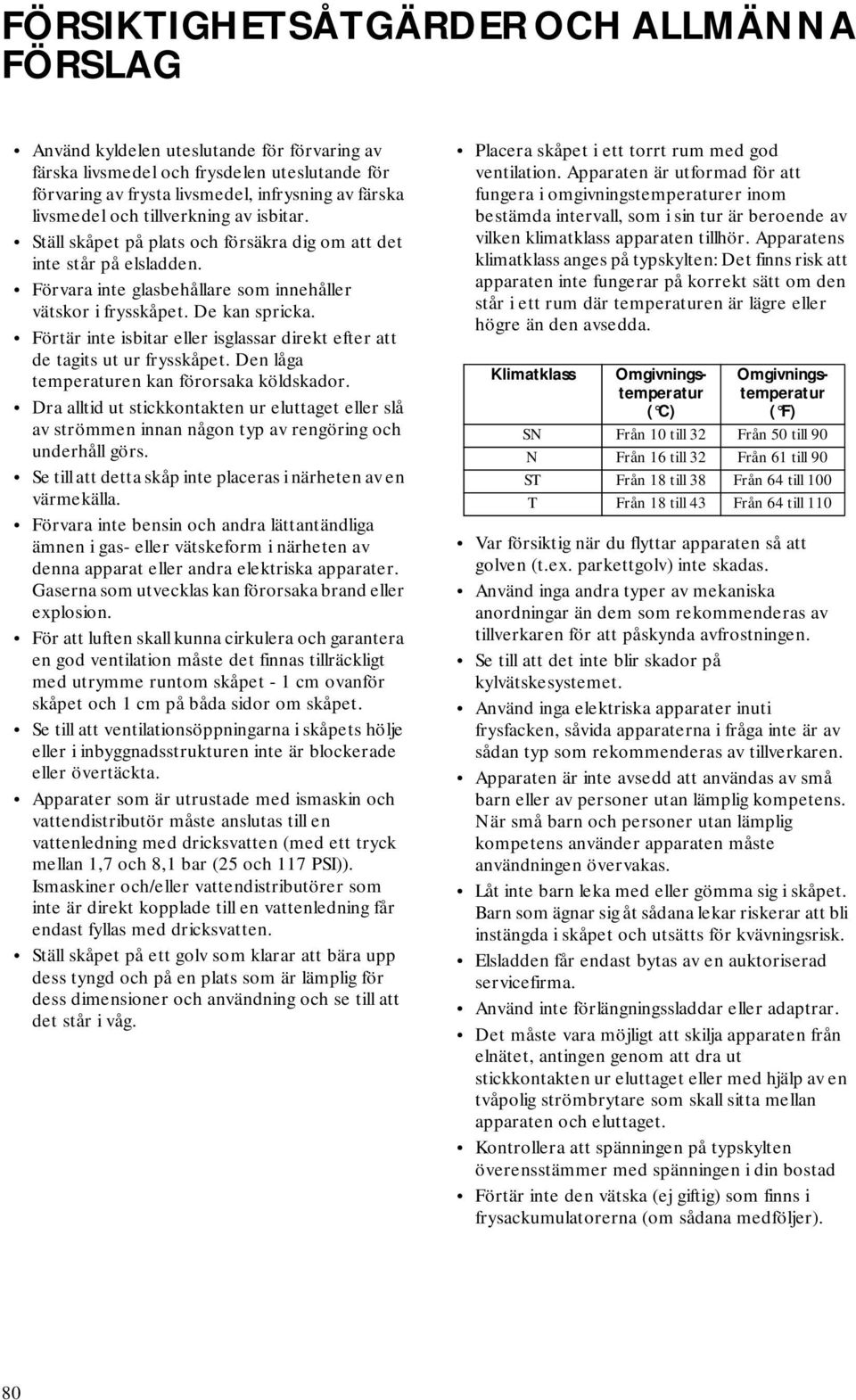 FÖRSIKTIGHETSÅTGÄRDER OCH ALLMÄNNA FÖRSLAG

• Använd kyldelen uteslutande för förvaring av färska livsmedel och frysdelen uteslutande för förvaring av frysta livsmedel, infrysning av färska livsmedel och tillverkning av isbitar.
• Ställ skåpet på plats och försäkra dig om att det inte står på elsladden.
• Förvara inte glasbehållare som innehåller vätskor i frysskåpet. De kan spricka.
• Förtär inte isbitar eller isglassar direkt efter att de tagits ut ur frysskåpet. Den låga temperaturen kan förorsaka köldskador.
• Dra alltid ut stickkontakten ur eluttaget eller slå av strömmen innan någon typ av rengöring och underhåll görs.
• Se till att detta skåp inte placeras i närheten av en värmekälla.
• Förvara inte bensin och andra lättantändliga ämnen i gas- eller vätskeform i närheten av denna apparat eller andra elektriska apparater. Gaserna som utvecklas kan förorsaka brand eller explosion.
• För att luften skall kunna cirkulera och garantera en god ventilation måste det finnas tillräckligt med utrymme runtom skåpet - 1 cm ovanför skåpet och 1 cm på båda sidor om skåpet.
• Se till att ventilationsöppningarna i skåpets hölje eller i inbyggnadsstrukturen inte är blockerade eller övertäckta.
• Apparater som är utrustade med ismaskin och vattendistributör måste anslutas till en vattenledning med dricksvatten (med ett tryck mellan 1,7 och 8,1 bar (25 och 117 PSI)). Ismaskiner och/eller vattendistributörer som inte är direkt kopplade till en vattenledning får endast fyllas med dricksvatten.
• Ställ skåpet på ett golv som klarar att bära upp dess tyngd och på en plats som är lämplig för dess dimensioner och användning och se till att det står i våg.

• Placera skåpet i ett torrt rum med god ventilation. Apparaten är utformad för att fungera i omgivningstemperaturer inom bestämda intervall, som i sin tur är beroende av vilken klimatklass apparaten tillhör. Apparatens klimatklass anges på typskylten: Det finns risk att apparaten inte fungerar på korrekt sätt om den står i ett rum där temperaturen är lägre eller högre än den avsedda.

| Klimatklass | Omgivnings-temperatur (°C) | Omgivnings-temperatur (°F) |
|---|---|---|
| SN | Från 10 till 32 | Från 50 till 90 |
| N | Från 16 till 32 | Från 61 till 90 |
| ST | Från 18 till 38 | Från 64 till 100 |
| T | Från 18 till 43 | Från 64 till 110 |

• Var försiktig när du flyttar apparaten så att golven (t.ex. parkettgolv) inte skadas.
• Använd inga andra typer av mekaniska anordningar än dem som rekommenderas av tillverkaren för att påskynda avfrostningen.
• Se till att det inte blir skador på kylvätskesystemet.
• Använd inga elektriska apparater inuti frysfacken, såvida apparaterna i fråga inte är av sådan typ som rekommenderas av tillverkaren.
• Apparaten är inte avsedd att användas av små barn eller av personer utan lämplig kompetens. När små barn och personer utan lämplig kompetens använder apparaten måste användningen övervakas.
• Låt inte barn leka med eller gömma sig i skåpet. Barn som ägnar sig åt sådana lekar riskerar att bli instängda i skåpet och utsätts för kvävningsrisk.
• Elsladden får endast bytas av en auktoriserad servicefirma.
• Använd inte förlängningssladdar eller adaptrar.
• Det måste vara möjligt att skilja apparaten från elnätet, antingen genom att dra ut stickkontakten ur eluttaget eller med hjälp av en tvåpolig strömbrytare som skall sitta mellan apparaten och eluttaget.
• Kontrollera att spänningen på typskylten överensstämmer med spänningen i din bostad
• Förtär inte den vätska (ej giftig) som finns i frysackumulatorerna (om sådana medföljer).

80